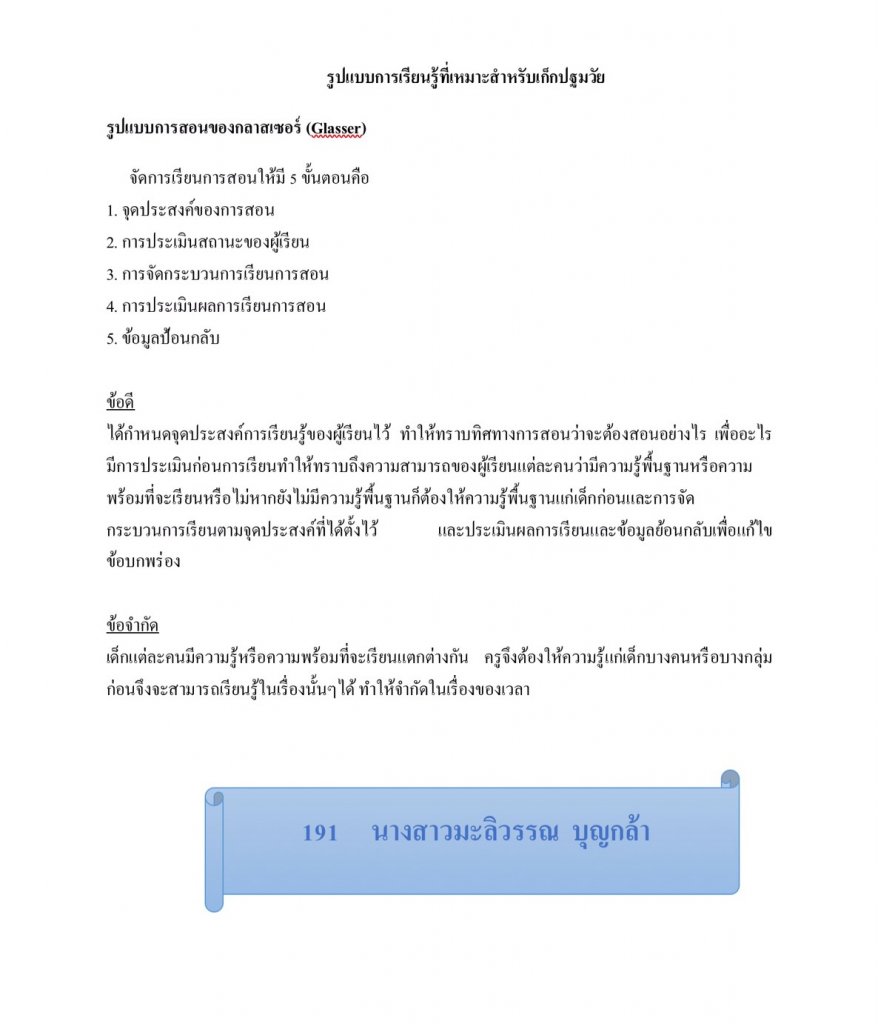 รูปแบบการเรียนรู้ที่เหมาะสำหรับเด็กปฐมวัย

รูปแบบการสอนของกลาสเซอร์ (Glasser)

จัดการเรียนการสอนให้มี 5 ขั้นตอนคือ
1. จุดประสงค์ของการสอน
2. การประเมินสถานะของผู้เรียน
3. การจัดกระบวนการเรียนการสอน
4. การประเมินผลการเรียนการสอน
5. ข้อมูลป้อนกลับ

ข้อดี
ได้กำหนดจุดประสงค์การเรียนรู้ของผู้เรียนไว้ ทำให้ทราบทิศทางการสอนว่าจะต้องสอนอย่างไร เพื่ออะไร มีการประเมินก่อนการเรียนทำให้ทราบถึงความสามารถของผู้เรียนแต่ละคนว่ามีความรู้พื้นฐานหรือความพร้อมที่จะเรียนหรือไม่หากยังไม่มีความรู้พื้นฐานก็ต้องให้ความรู้พื้นฐานแก่เด็กก่อนและการจัดกระบวนการเรียนตามจุดประสงค์ที่ได้ตั้งไว้ และประเมินผลการเรียนและข้อมูลย้อนกลับเพื่อแก้ไขข้อบกพร่อง

ข้อจำกัด
เด็กแต่ละคนมีความรู้หรือความพร้อมที่จะเรียนแตกต่างกัน ครูจึงต้องให้ความรู้แก่เด็กบางคนหรือบางกลุ่มก่อนจึงจะสามารถเรียนรู้ในเรื่องนั้นๆได้ ทำให้จำกัดในเรื่องของเวลา

191 นางสาวมะลิวรรณ บุญกล้า